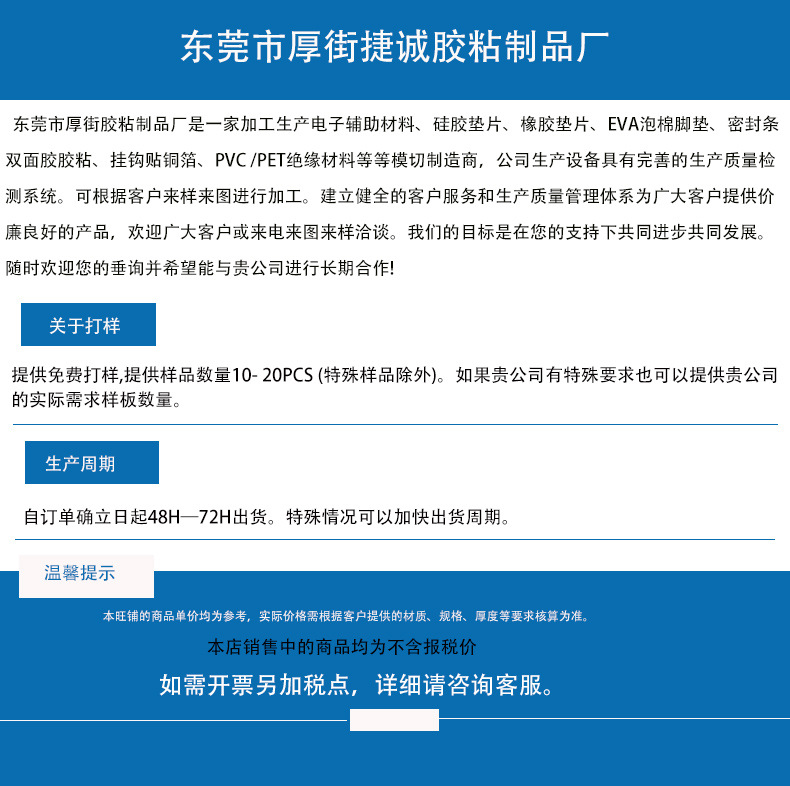 东莞市厚街捷诚胶粘制品厂

东莞市厚街胶粘制品厂是一家加工生产电子辅助材料、硅胶垫片、橡胶垫片、EVA泡棉脚垫、密封条双面胶胶粘、挂钩贴铜箔、PVC /PET绝缘材料等等模切制造商，公司生产设备具有完善的生产质量检测系统。可根据客户来样来图进行加工。建立健全的客户服务和生产质量管理体系为广大客户提供价廉良好的产品，欢迎广大客户或来电来图来样洽谈。我们的目标是在您的支持下共同进步共同发展。随时欢迎您的垂询并希望能与贵公司进行长期合作!

关于打样

提供免费打样,提供样品数量10- 20PCS (特殊样品除外)。如果贵公司有特殊要求也可以提供贵公司的实际需求样板数量。

生产周期

自订单确立日起48H—72H出货。特殊情况可以加快出货周期。

温馨提示

本旺铺的商品单价均为参考，实际价格需根据客户提供的材质、规格、厚度等要求核算为准。

本店销售中的商品均为不含报税价

如需开票另加税点，详细请咨询客服。